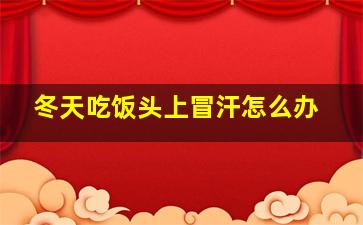 冬天吃饭头上冒汗怎么办